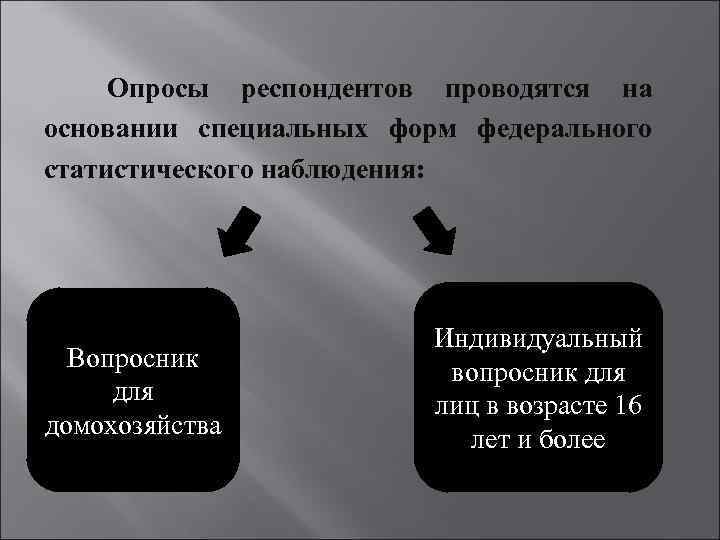 Опросы респондентов проводятся на основании специальных форм федерального статистического наблюдения:

Вопросник
для
домохозяйства

Индивидуальный вопросник для лиц в возрасте 16 лет и более